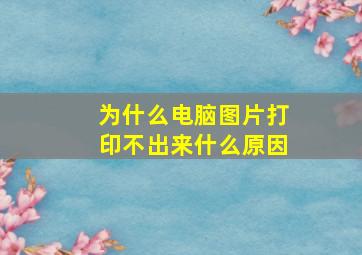 为什么电脑图片打印不出来什么原因